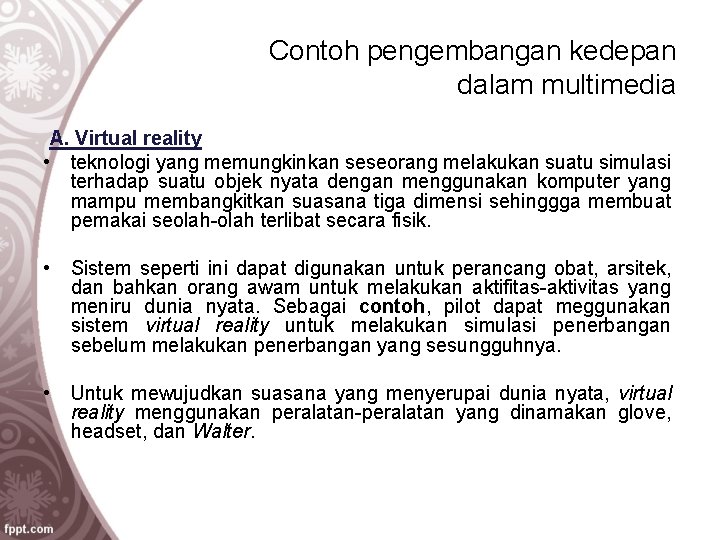 Contoh pengembangan kedepan dalam multimedia

A. Virtual reality

• teknologi yang memungkinkan seseorang melakukan suatu simulasi terhadap suatu objek nyata dengan menggunakan komputer yang mampu membangkitkan suasana tiga dimensi sehinggga membuat pemakai seolah-olah terlibat secara fisik.

• Sistem seperti ini dapat digunakan untuk perancang obat, arsitek, dan bahkan orang awam untuk melakukan aktifitas-aktivitas yang meniru dunia nyata. Sebagai contoh, pilot dapat meggunakan sistem virtual reality untuk melakukan simulasi penerbangan sebelum melakukan penerbangan yang sesungguhnya.

• Untuk mewujudkan suasana yang menyerupai dunia nyata, virtual reality menggunakan peralatan-peralatan yang dinamakan glove, headset, dan Walter.

fppt.com